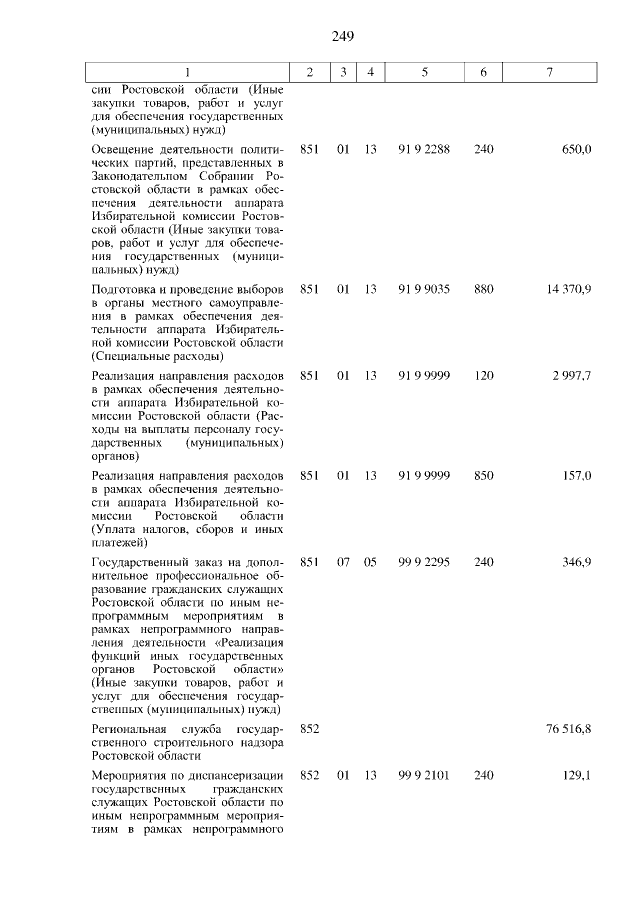 249

| 1 | 2 | 3 | 4 | 5 | 6 | 7 |
|---|---|---|---|---|---|---|
| сии Ростовской области (Иные закупки товаров, работ и услуг для обеспечения государственных (муниципальных) нужд) | | | | | | |
| Освещение деятельности политических партий, представленных в Законодательном Собрании Ростовской области в рамках обеспечения деятельности аппарата Избирательной комиссии Ростовской области (Иные закупки товаров, работ и услуг для обеспечения государственных (муниципальных) нужд) | 851 | 01 | 13 | 91 9 2288 | 240 | 650,0 |
| Подготовка и проведение выборов в органы местного самоуправления в рамках обеспечения деятельности аппарата Избирательной комиссии Ростовской области (Специальные расходы) | 851 | 01 | 13 | 91 9 9035 | 880 | 14 370,9 |
| Реализация направления расходов в рамках обеспечения деятельности аппарата Избирательной комиссии Ростовской области (Расходы на выплаты персоналу государственных (муниципальных) органов) | 851 | 01 | 13 | 91 9 9999 | 120 | 2 997,7 |
| Реализация направления расходов в рамках обеспечения деятельности аппарата Избирательной комиссии Ростовской области (Уплата налогов, сборов и иных платежей) | 851 | 01 | 13 | 91 9 9999 | 850 | 157,0 |
| Государственный заказ на дополнительное профессиональное образование гражданских служащих Ростовской области по иным непрограммным мероприятиям в рамках непрограммного направления деятельности «Реализация функций иных государственных органов Ростовской области» (Иные закупки товаров, работ и услуг для обеспечения государственных (муниципальных) нужд) | 851 | 07 | 05 | 99 9 2295 | 240 | 346,9 |
| Региональная служба государственного строительного надзора Ростовской области | 852 | | | | | 76 516,8 |
| Мероприятия по диспансеризации государственных гражданских служащих Ростовской области по иным непрограммным мероприятиям в рамках непрограммного | 852 | 01 | 13 | 99 9 2101 | 240 | 129,1 |